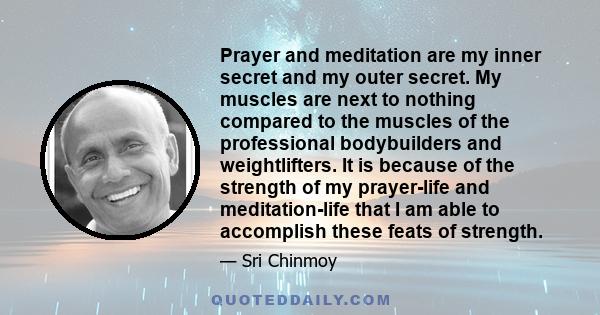 Prayer and meditation are my inner secret and my outer secret. My muscles are next to nothing compared to the muscles of the professional bodybuilders and weightlifters. It is because of the strength of my prayer-life and meditation-life that I am able to accomplish these feats of strength.

— Sri Chinmoy

QUOTEDDAILY.COM